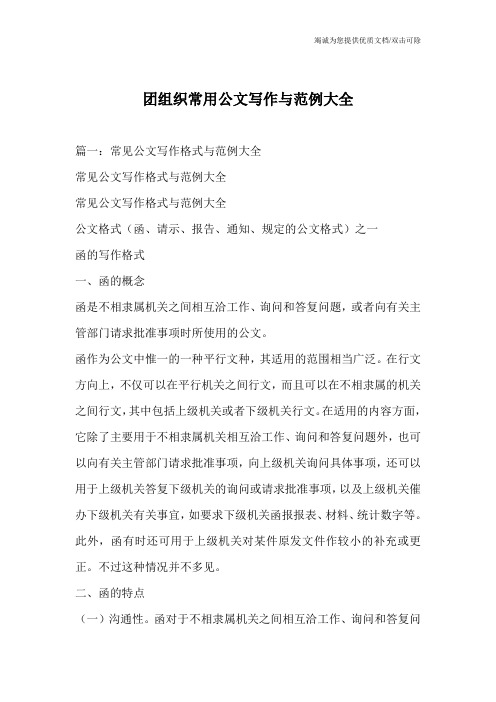 竭诚为您提供优质文档/双击可除

团组织常用公文写作与范例大全

篇一：常见公文写作格式与范例大全

常见公文写作格式与范例大全

常见公文写作格式与范例大全

公文格式（函、请示、报告、通知、规定的公文格式）之一

函的写作格式

一、函的概念

函是不相隶属机关之间相互洽工作、询问和答复问题，或者向有关主管部门请求批准事项时所使用的公文。

函作为公文中惟一的一种平行文种，其适用的范围相当广泛。在行文方向上，不仅可以在平行机关之间行文，而且可以在不相隶属的机关之间行文，其中包括上级机关或者下级机关行文。在适用的内容方面，它除了主要用于不相隶属机关相互洽工作、询问和答复问题外，也可以向有关主管部门请求批准事项，向上级机关询问具体事项，还可以用于上级机关答复下级机关的询问或请求批准事项，以及上级机关催办下级机关有关事宜，如要求下级机关函报报表、材料、统计数字等。此外，函有时还可用于上级机关对某件原发文件作较小的补充或更正。不过这种情况并不多见。

二、函的特点

（一）沟通性。函对于不相隶属机关之间相互洽工作、询问和答复问